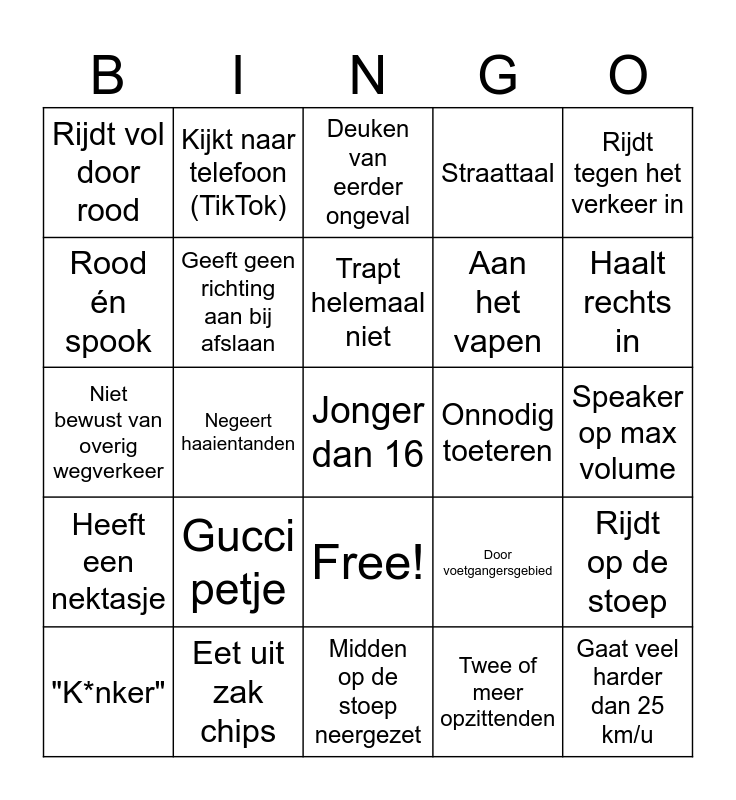 | B | I | N | G | O |
|---|---|---|---|---|
| Rijdt vol door rood | Kijkt naar telefoon (TikTok) | Deuken van eerder ongeval | Straattaal | Rijdt tegen het verkeer in |
| Rood én spook | Geeft geen richting aan bij afslaan | Trapt helemaal niet | Aan het vapen | Haalt rechts in |
| Niet bewust van overig wegverkeer | Negeert haaientanden | Jonger dan 16 | Onnodig toeteren | Speaker op max volume |
| Heeft een nektasje | Gucci petje | Free! | Door voetgangersgebied | Rijdt op de stoep |
| "K*nker" | Eet uit zak chips | Midden op de stoep neergezet | Twee of meer opzittenden | Gaat veel harder dan 25 km/u |